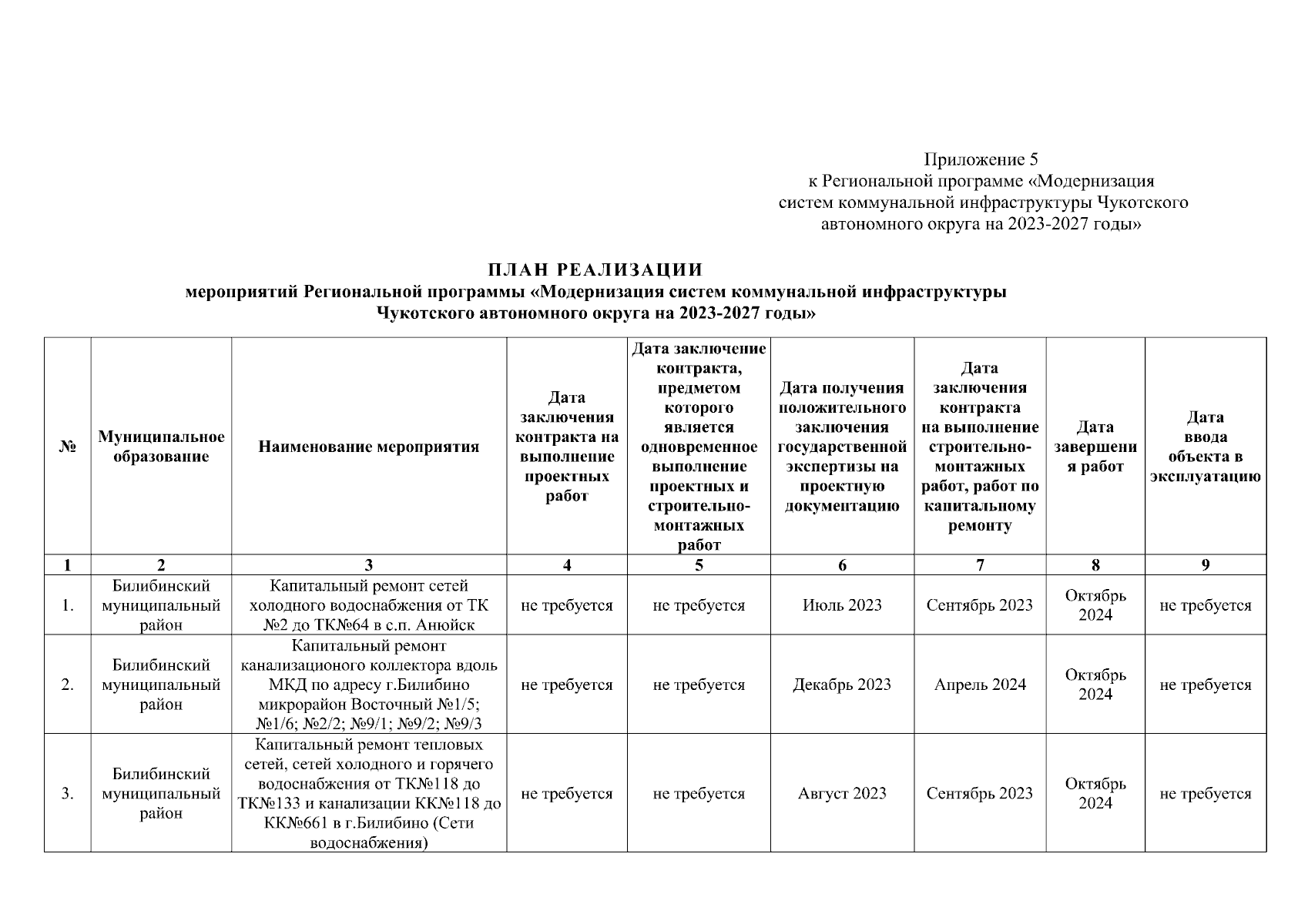 Приложение 5
к Региональной программе «Модернизация систем коммунальной инфраструктуры Чукотского автономного округа на 2023-2027 годы»

ПЛАН РЕАЛИЗАЦИИ
мероприятий Региональной программы «Модернизация систем коммунальной инфраструктуры Чукотского автономного округа на 2023-2027 годы»

| № | Муниципальное образование | Наименование мероприятия | Дата заключения контракта на выполнение проектных работ | Дата заключение контракта, предметом которого является одновременное выполнение проектных и строительно-монтажных работ | Дата получения положительного заключения государственной экспертизы на проектную документацию | Дата заключения контракта на выполнение строительно-монтажных работ, работ по капитальному ремонту | Дата завершения работ | Дата ввода объекта в эксплуатацию |
|---|---|---|---|---|---|---|---|---|
| 1 | 2 | 3 | 4 | 5 | 6 | 7 | 8 | 9 |
| 1. | Билибинский муниципальный район | Капитальный ремонт сетей холодного водоснабжения от ТК №2 до ТК№64 в с.п. Анюйск | не требуется | не требуется | Июль 2023 | Сентябрь 2023 | Октябрь 2024 | не требуется |
| 2. | Билибинский муниципальный район | Капитальный ремонт канализационого коллектора вдоль МКД по адресу г.Билибино микрорайон Восточный №1/5; №1/6; №2/2; №9/1; №9/2; №9/3 | не требуется | не требуется | Декабрь 2023 | Апрель 2024 | Октябрь 2024 | не требуется |
| 3. | Билибинский муниципальный район | Капитальный ремонт тепловых сетей, сетей холодного и горячего водоснабжения от ТК№118 до ТК№133 и канализации КК№118 до КК№661 в г.Билибино (Сети водоснабжения) | не требуется | не требуется | Август 2023 | Сентябрь 2023 | Октябрь 2024 | не требуется |